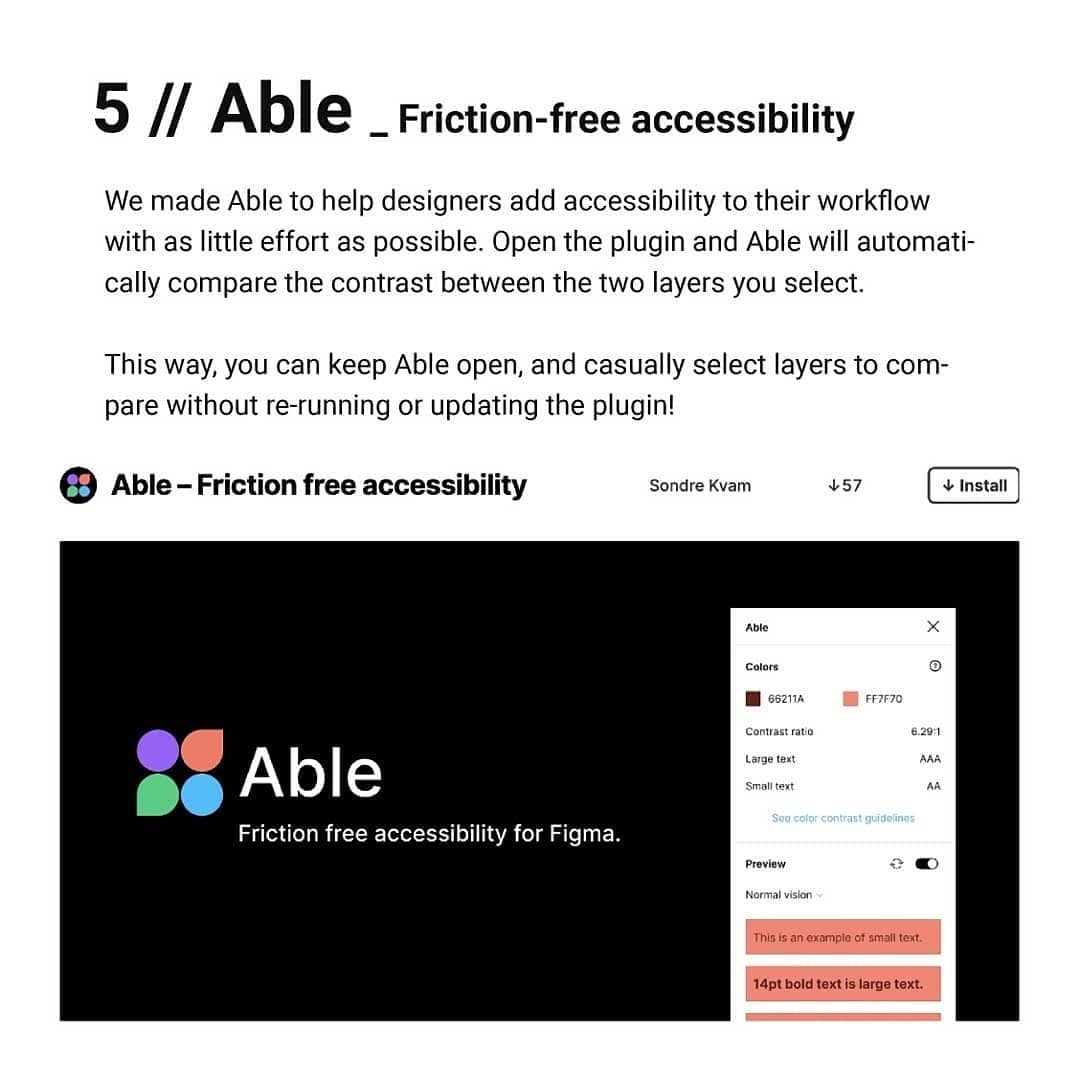 5 // Able _ Friction-free accessibility

We made Able to help designers add accessibility to their workflow with as little effort as possible. Open the plugin and Able will automatically compare the contrast between the two layers you select.

This way, you can keep Able open, and casually select layers to compare without re-running or updating the plugin!

Able – Friction free accessibility
Sondre Kvam
↓57
↓ Install

Able
Friction free accessibility for Figma.

Able
Colors
66211A
FF7F70
Contrast ratio
6.29:1
Large text
AAA
Small text
AA
See color contrast guidelines
Preview
Normal vision
This is an example of small text.
14pt bold text is large text.